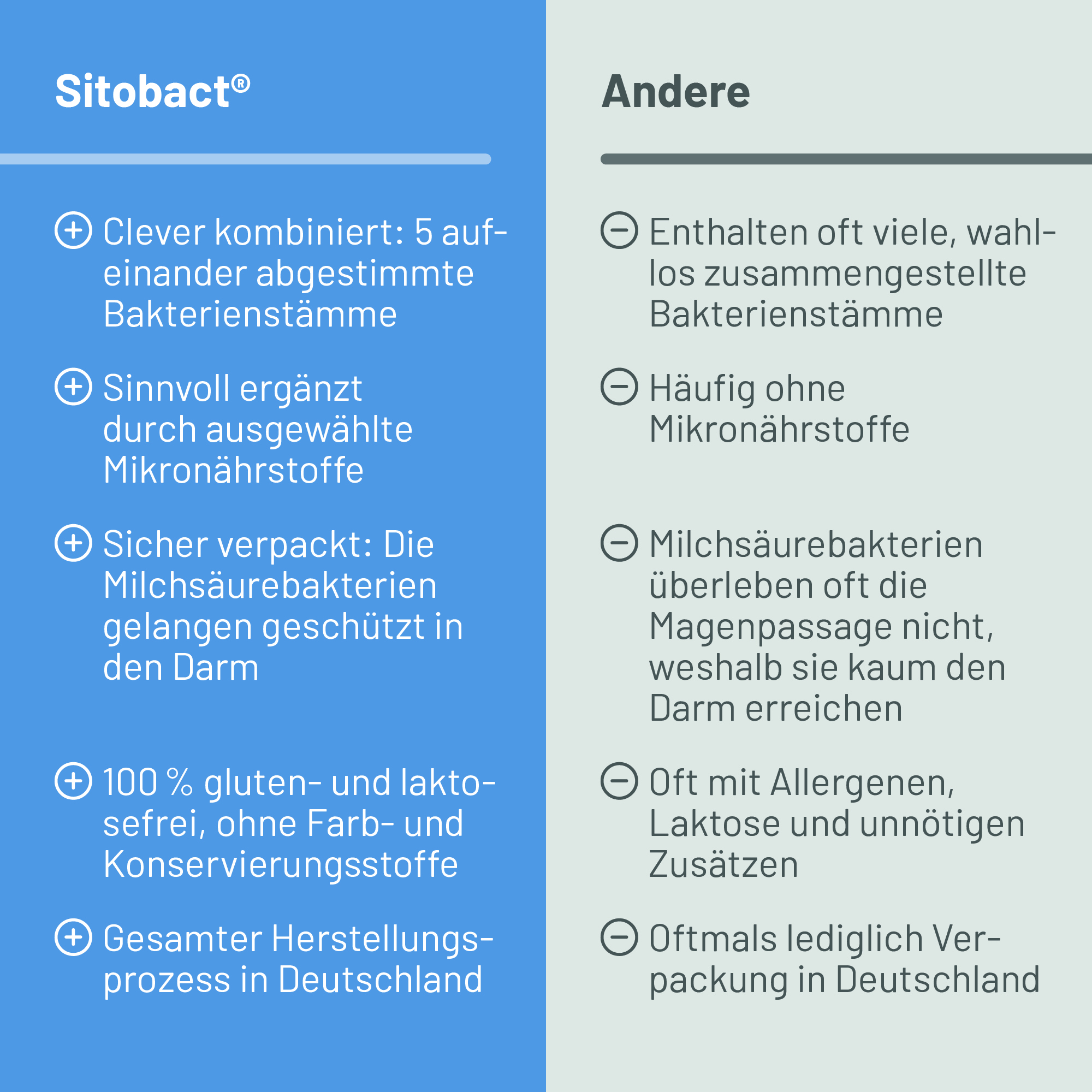 Sitobact®

Clever kombiniert: 5 aufeinander abgestimmte Bakterienstämme

Sinnvoll ergänzt durch ausgewählte Mikronährstoffe

Sicher verpackt: Die Milchsäurebakterien gelangen geschützt in den Darm

100 % gluten- und laktosefrei, ohne Farb- und Konservierungsstoffe

Gesamter Herstellungsprozess in Deutschland

Andere

Enthalten oft viele, wahllos zusammengestellte Bakterienstämme

Häufig ohne Mikronährstoffe

Milchsäurebakterien überleben oft die Magenpassage nicht, weshalb sie kaum den Darm erreichen

Oft mit Allergenen, Laktose und unnötigen Zusätzen

Oftmals lediglich Verpackung in Deutschland